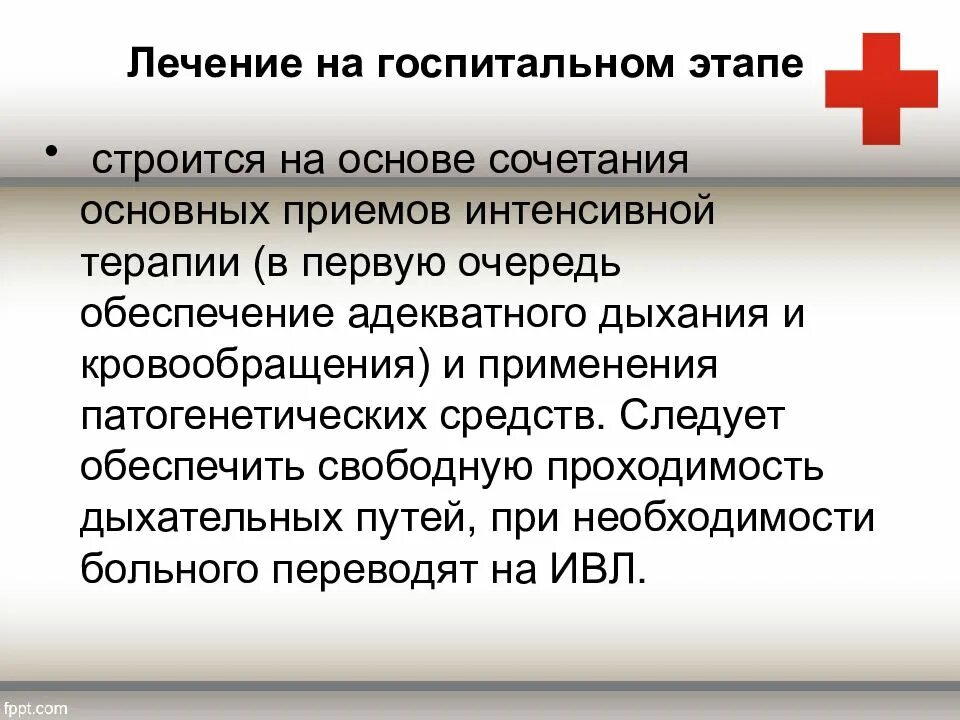 Лечение на госпитальном этапе

• строится на основе сочетания основных приемов интенсивной терапии (в первую очередь обеспечение адекватного дыхания и кровообращения) и применения патогенетических средств. Следует обеспечить свободную проходимость дыхательных путей, при необходимости больного переводят на ИВЛ.

fppt.com